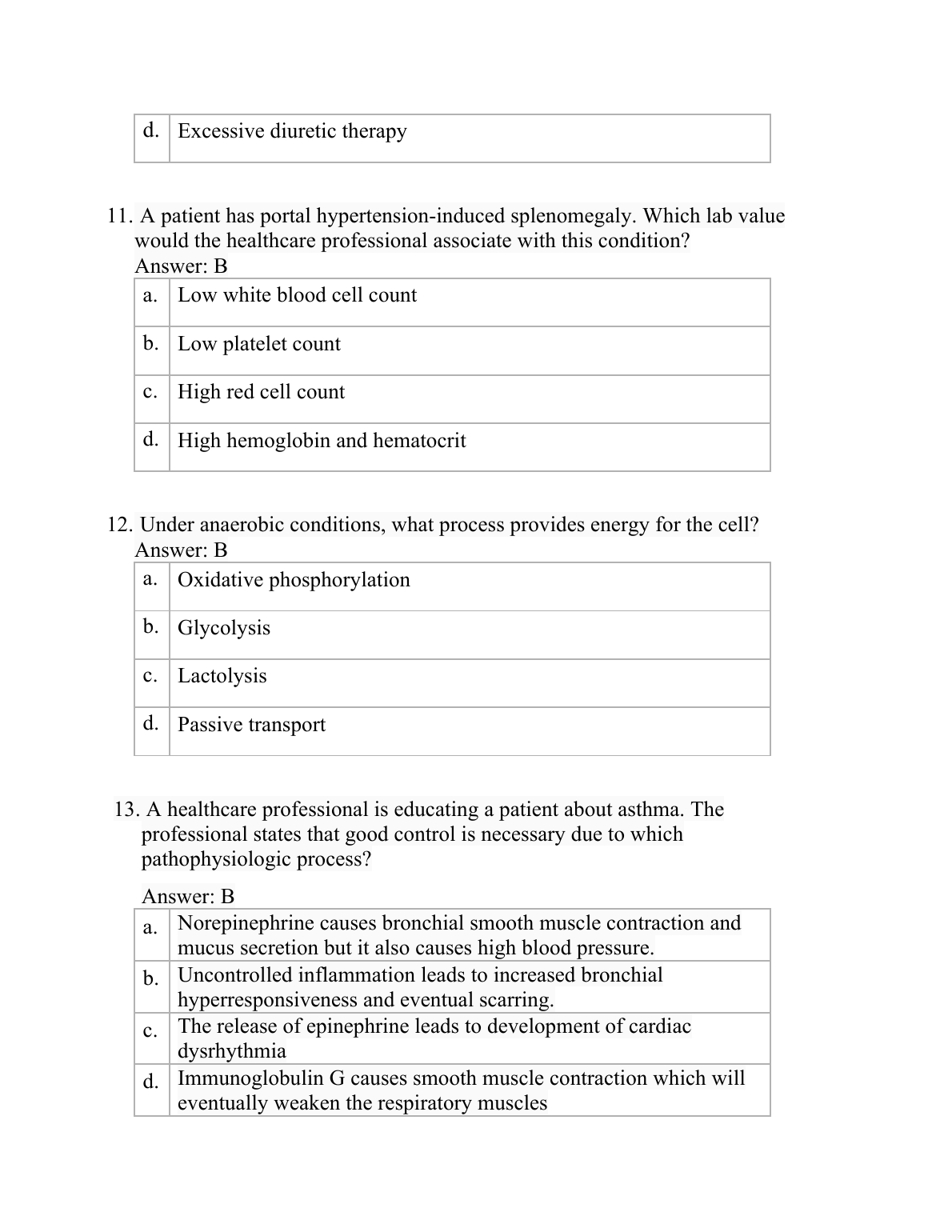 | d. | Excessive diuretic therapy |
|---|---|

11. A patient has portal hypertension-induced splenomegaly. Which lab value would the healthcare professional associate with this condition?
Answer: B

| a. | Low white blood cell count |
|---|---|
| b. | Low platelet count |
| c. | High red cell count |
| d. | High hemoglobin and hematocrit |

12. Under anaerobic conditions, what process provides energy for the cell?
Answer: B

| a. | Oxidative phosphorylation |
|---|---|
| b. | Glycolysis |
| c. | Lactolysis |
| d. | Passive transport |

13. A healthcare professional is educating a patient about asthma. The professional states that good control is necessary due to which pathophysiologic process?

Answer: B

| a. | Norepinephrine causes bronchial smooth muscle contraction and mucus secretion but it also causes high blood pressure. |
|---|---|
| b. | Uncontrolled inflammation leads to increased bronchial hyperresponsiveness and eventual scarring. |
| c. | The release of epinephrine leads to development of cardiac dysrhythmia |
| d. | Immunoglobulin G causes smooth muscle contraction which will eventually weaken the respiratory muscles |